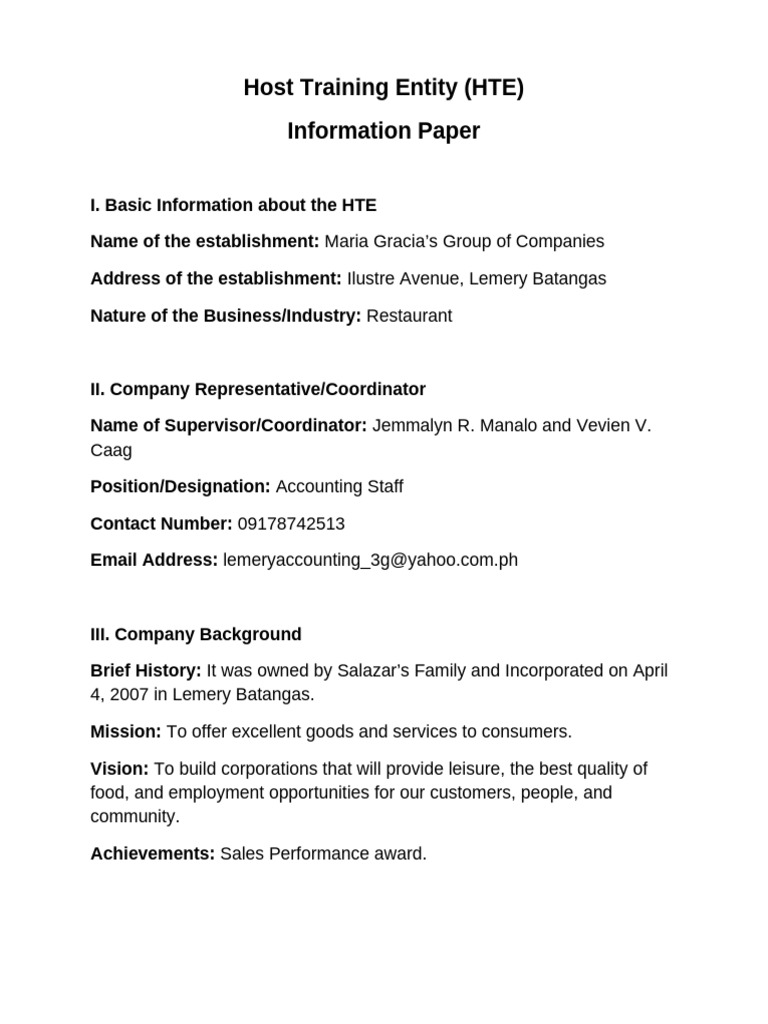 Host Training Entity (HTE)

Information Paper

I. Basic Information about the HTE

Name of the establishment: Maria Gracia's Group of Companies

Address of the establishment: Ilustre Avenue, Lemery Batangas

Nature of the Business/Industry: Restaurant

II. Company Representative/Coordinator

Name of Supervisor/Coordinator: Jemmalyn R. Manalo and Vevien V. Caag

Position/Designation: Accounting Staff

Contact Number: 09178742513

Email Address: lemeryaccounting_3g@yahoo.com.ph

III. Company Background

Brief History: It was owned by Salazar's Family and Incorporated on April 4, 2007 in Lemery Batangas.

Mission: To offer excellent goods and services to consumers.

Vision: To build corporations that will provide leisure, the best quality of food, and employment opportunities for our customers, people, and community.

Achievements: Sales Performance award.